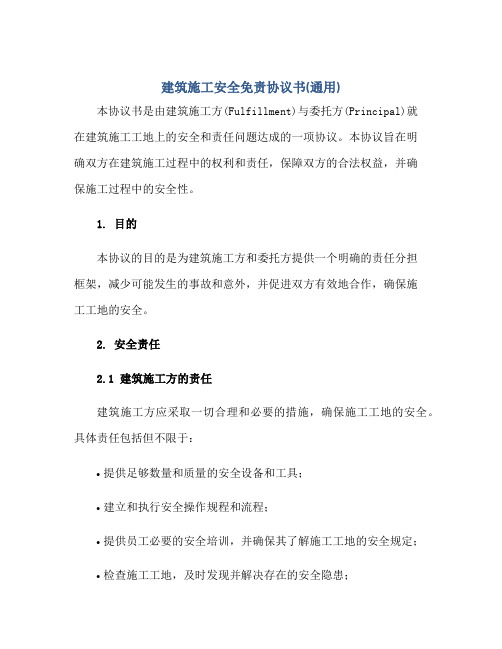 建筑施工安全免责协议书(通用)

本协议书是由建筑施工方(Fulfillment)与委托方(Principal)就在建筑施工工地上的安全和责任问题达成的一项协议。本协议旨在明确双方在建筑施工过程中的权利和责任，保障双方的合法权益，并确保施工过程中的安全性。

1. 目的

本协议的目的是为建筑施工方和委托方提供一个明确的责任分担框架，减少可能发生的事故和意外，并促进双方有效地合作，确保施工工地的安全。

2. 安全责任

2.1 建筑施工方的责任

建筑施工方应采取一切合理和必要的措施，确保施工工地的安全。具体责任包括但不限于：

• 提供足够数量和质量的安全设备和工具；

• 建立和执行安全操作规程和流程；

• 提供员工必要的安全培训，并确保其了解施工工地的安全规定；

• 检查施工工地，及时发现并解决存在的安全隐患；